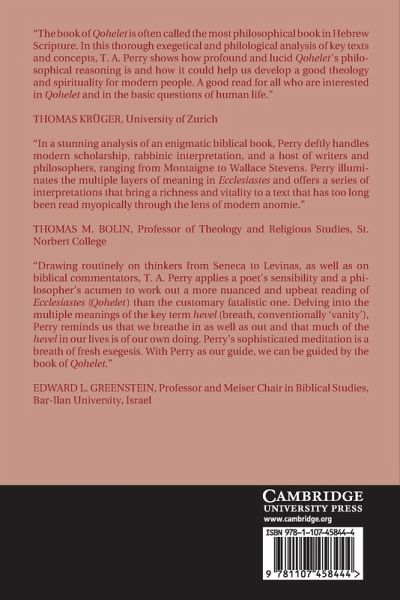 "The book of Qohelet is often called the most philosophical book in Hebrew Scripture. In this thorough exegetical and philological analysis of key texts and concepts, T. A. Perry shows how profound and lucid Qohelet's philosophical reasoning is and how it could help us develop a good theology and spirituality for modern people. A good read for all who are interested in Qohelet and in the basic questions of human life."

THOMAS KRÜGER, University of Zurich

"In a stunning analysis of an enigmatic biblical book, Perry deftly handles modern scholarship, rabbinic interpretation, and a host of writers and philosophers, ranging from Montaigne to Wallace Stevens. Perry illuminates the multiple layers of meaning in Ecclesiastes and offers a series of interpretations that bring a richness and vitality to a text that has too long been read myopically through the lens of modern anomie."

THOMAS M. BOLIN, Professor of Theology and Religious Studies, St. Norbert College

"Drawing routinely on thinkers from Seneca to Levinas, as well as on biblical commentators, T. A. Perry applies a poet's sensibility and a philosopher's acumen to work out a more nuanced and upbeat reading of Ecclesiastes (Qohelet) than the customary fatalistic one. Delving into the multiple meanings of the key term hevel (breath, conventionally 'vanity'), Perry reminds us that we breathe in as well as out and that much of the hevel in our lives is of our own doing. Perry's sophisticated meditation is a breath of fresh exegesis. With Perry as our guide, we can be guided by the book of Qohelet."

EDWARD L. GREENSTEIN, Professor and Meiser Chair in Biblical Studies, Bar-Ilan University, Israel

CAMBRIDGE
UNIVERSITY PRESS
www.cambridge.org

ISBN 978-1-107-45844-4

9 781107 458444 >